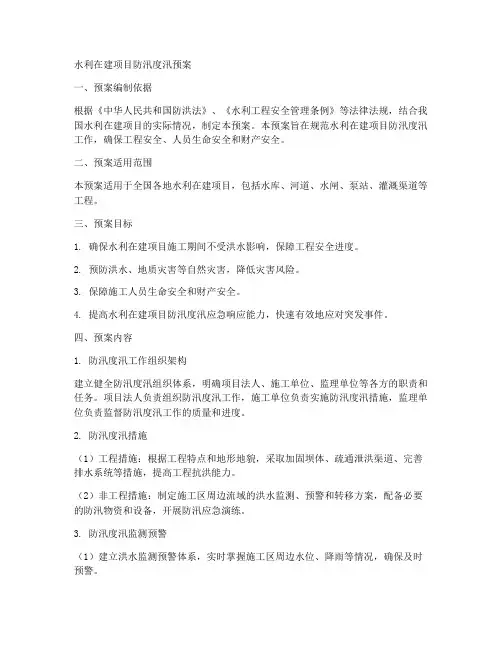 水利在建项目防汛度汛预案

一、预案编制依据

根据《中华人民共和国防洪法》、《水利工程安全管理条例》等法律法规，结合我国水利在建项目的实际情况，制定本预案。本预案旨在规范水利在建项目防汛度汛工作，确保工程安全、人员生命安全和财产安全。

二、预案适用范围

本预案适用于全国各地水利在建项目，包括水库、河道、水闸、泵站、灌溉渠道等工程。

三、预案目标

1. 确保水利在建项目施工期间不受洪水影响，保障工程安全进度。

2. 预防洪水、地质灾害等自然灾害，降低灾害风险。

3. 保障施工人员生命安全和财产安全。

4. 提高水利在建项目防汛度汛应急响应能力，快速有效地应对突发事件。

四、预案内容

1. 防汛度汛工作组织架构

建立健全防汛度汛组织体系，明确项目法人、施工单位、监理单位等各方的职责和任务。项目法人负责组织防汛度汛工作，施工单位负责实施防汛度汛措施，监理单位负责监督防汛度汛工作的质量和进度。

2. 防汛度汛措施

（1）工程措施：根据工程特点和地形地貌，采取加固坝体、疏通泄洪渠道、完善排水系统等措施，提高工程抗洪能力。

（2）非工程措施：制定施工区周边流域的洪水监测、预警和转移方案，配备必要的防汛物资和设备，开展防汛应急演练。

3. 防汛度汛监测预警

（1）建立洪水监测预警体系，实时掌握施工区周边水位、降雨等情况，确保及时预警。